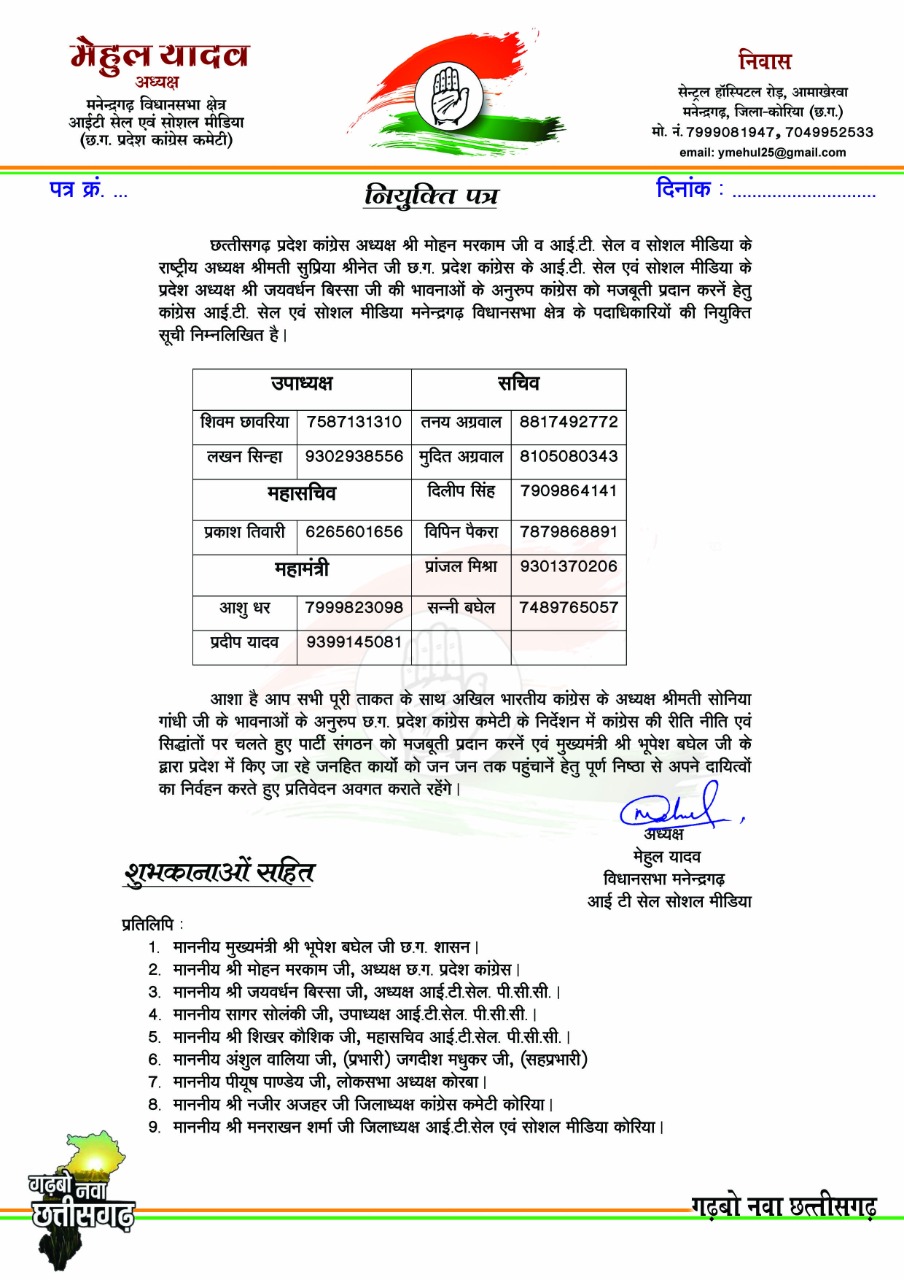 मेहुल यादव
अध्यक्ष
मनेन्द्रगढ़ विधानसभा क्षेत्र
आईटी सेल एवं सोशल मीडिया
(छ.ग. प्रदेश कांग्रेस कमेटी)

निवास
सेन्ट्रल हॉस्पिटल रोड़, आमाखेरवा
मनेन्द्रगढ़, जिला-कोरिया (छ.ग.)
मो. नं. 7999081947, 7049952533
email: ymehul25@gmail.com

पत्र क्रं. ...

नियुक्ति पत्र

दिनांक : ............................

छत्तीसगढ़ प्रदेश कांग्रेस अध्यक्ष श्री मोहन मरकाम जी व आई.टी. सेल व सोशल मीडिया के राष्ट्रीय अध्यक्ष श्रीमती सुप्रिया श्रीनेत जी छ.ग. प्रदेश कांग्रेस के आई.टी. सेल एवं सोशल मीडिया के प्रदेश अध्यक्ष श्री जयवर्धन बिस्सा जी की भावनाओं के अनुरुप कांग्रेस को मजबूती प्रदान करनें हेतु कांग्रेस आई.टी. सेल एवं सोशल मीडिया मनेन्द्रगढ़ विधानसभा क्षेत्र के पदाधिकारियों की नियुक्ति सूची निम्नलिखित है।

| उपाध्यक्ष | | सचिव | |
|---|---|---|---|
| शिवम छावरिया | 7587131310 | तनय अग्रवाल | 8817492772 |
| लखन सिन्हा | 9302938556 | मुदित अग्रवाल | 8105080343 |
| महासचिव | | दिलीप सिंह | 7909864141 |
| प्रकाश तिवारी | 6265601656 | विपिन पैकरा | 7879868891 |
| महामंत्री | | प्रांजल मिश्रा | 9301370206 |
| आशु धर | 7999823098 | सन्नी बघेल | 7489765057 |
| प्रदीप यादव | 9399145081 | | |

आशा है आप सभी पूरी ताकत के साथ अखिल भारतीय कांग्रेस के अध्यक्ष श्रीमती सोनिया गांधी जी के भावनाओं के अनुरुप छ.ग. प्रदेश कांग्रेस कमेटी के निर्देशन में कांग्रेस की रीति नीति एवं सिद्धांतों पर चलते हुए पार्टी संगठन को मजबूती प्रदान करनें एवं मुख्यमंत्री श्री भूपेश बघेल जी के द्वारा प्रदेश में किए जा रहे जनहित कार्यो को जन जन तक पहुंचानें हेतु पूर्ण निष्ठा से अपने दायित्वों का निर्वहन करते हुए प्रतिवेदन अवगत कराते रहेंगे।

Mehul
अध्यक्ष
मेहुल यादव
विधानसभा मनेन्द्रगढ़
आई टी सेल सोशल मीडिया

शुभकानाओं सहित

प्रतिलिपि :
1. माननीय मुख्यमंत्री श्री भूपेश बघेल जी छ.ग. शासन।
2. माननीय श्री मोहन मरकाम जी, अध्यक्ष छ.ग. प्रदेश कांग्रेस।
3. माननीय श्री जयवर्धन बिस्सा जी, अध्यक्ष आई.टी.सेल. पी.सी.सी.।
4. माननीय सागर सोलंकी जी, उपाध्यक्ष आई.टी.सेल. पी.सी.सी.।
5. माननीय श्री शिखर कौशिक जी, महासचिव आई.टी.सेल. पी.सी.सी.।
6. माननीय अंशुल वालिया जी, (प्रभारी) जगदीश मधुकर जी, (सहप्रभारी)
7. माननीय पीयूष पाण्डेय जी, लोकसभा अध्यक्ष कोरबा।
8. माननीय श्री नजीर अजहर जी जिलाध्यक्ष कांग्रेस कमेटी कोरिया।
9. माननीय श्री मनराखन शर्मा जी जिलाध्यक्ष आई.टी.सेल एवं सोशल मीडिया कोरिया।

गढ़बो नवा छत्तीसगढ़

गढ़बो नवा छत्तीसगढ़